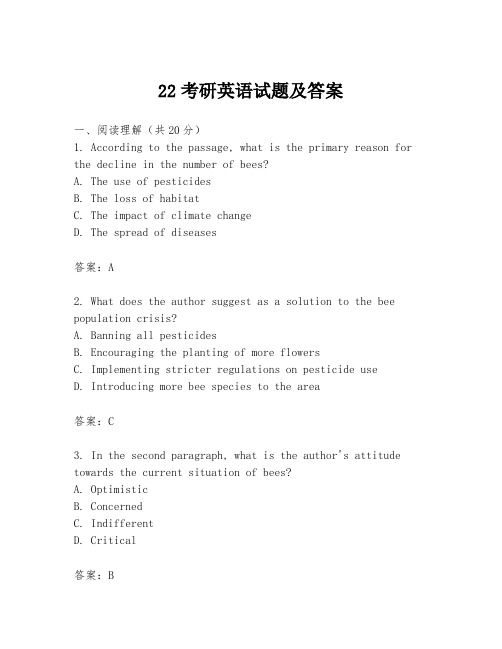 22 考研英语试题及答案

一、阅读理解（共 20 分）
1. According to the passage, what is the primary reason for the decline in the number of bees?
A. The use of pesticides
B. The loss of habitat
C. The impact of climate change
D. The spread of diseases

答案：A

2. What does the author suggest as a solution to the bee population crisis?
A. Banning all pesticides
B. Encouraging the planting of more flowers
C. Implementing stricter regulations on pesticide use
D. Introducing more bee species to the area

答案：C

3. In the second paragraph, what is the author's attitude towards the current situation of bees?
A. Optimistic
B. Concerned
C. Indifferent
D. Critical

答案：B